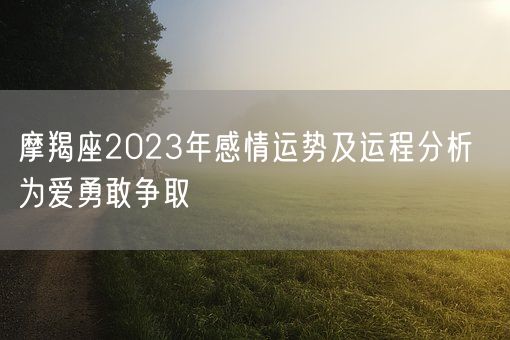 摩羯座2023年感情运势及运程分析为爱勇敢争取